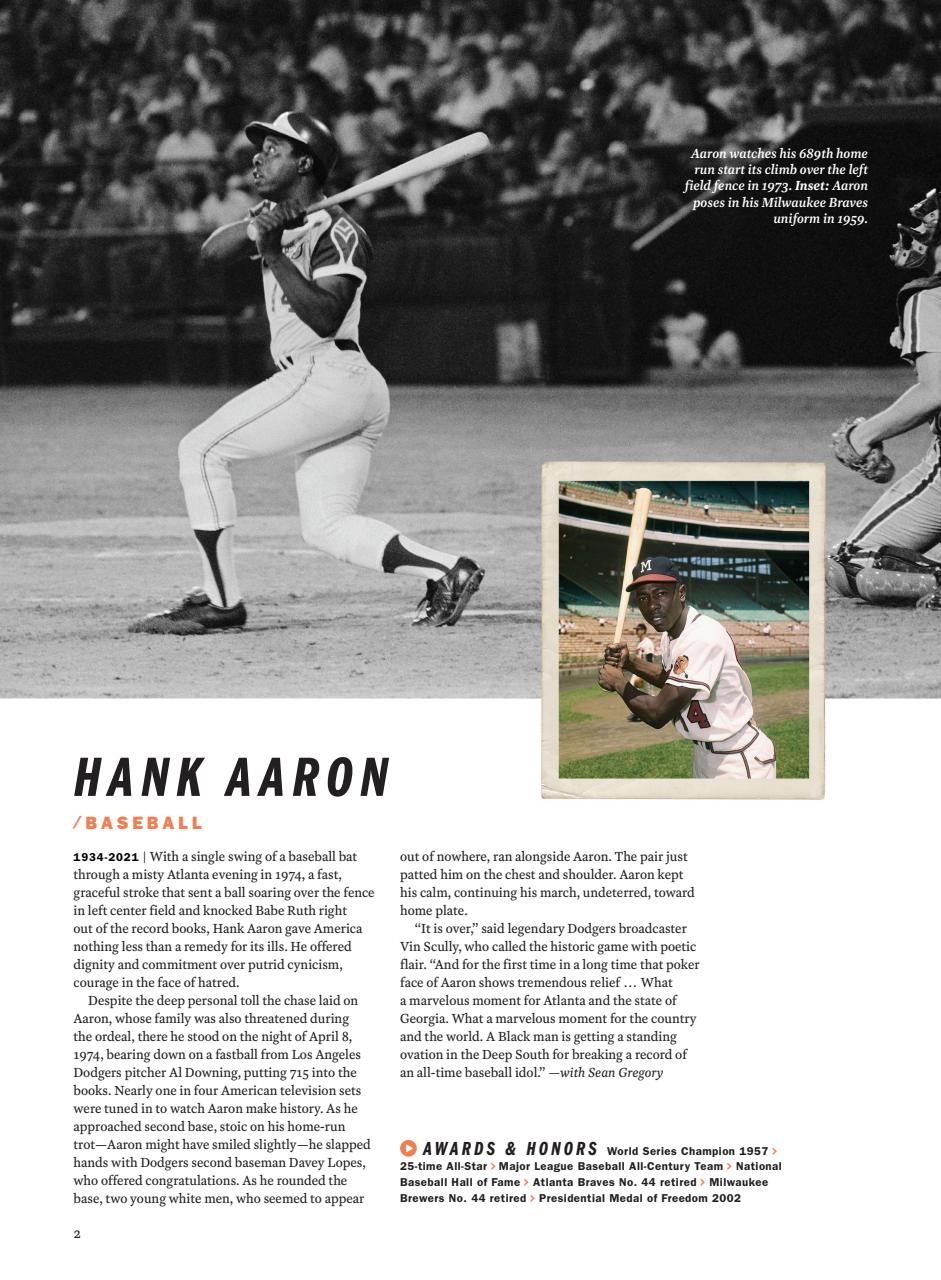 Aaron watches his 689th home run start its climb over the left field fence in 1973. Inset: Aaron poses in his Milwaukee Braves uniform in 1959.

HANK AARON

/BASEBALL

1934-2021 | With a single swing of a baseball bat through a misty Atlanta evening in 1974, a fast, graceful stroke that sent a ball soaring over the fence in left center field and knocked Babe Ruth right out of the record books, Hank Aaron gave America nothing less than a remedy for its ills. He offered dignity and commitment over putrid cynicism, courage in the face of hatred.

Despite the deep personal toll the chase laid on Aaron, whose family was also threatened during the ordeal, there he stood on the night of April 8, 1974, bearing down on a fastball from Los Angeles Dodgers pitcher Al Downing, putting 715 into the books. Nearly one in four American television sets were tuned in to watch Aaron make history. As he approached second base, stoic on his home-run trot—Aaron might have smiled slightly—he slapped hands with Dodgers second baseman Davey Lopes, who offered congratulations. As he rounded the base, two young white men, who seemed to appear out of nowhere, ran alongside Aaron. The pair just patted him on the chest and shoulder. Aaron kept his calm, continuing his march, undeterred, toward home plate.

"It is over," said legendary Dodgers broadcaster Vin Scully, who called the historic game with poetic flair. "And for the first time in a long time that poker face of Aaron shows tremendous relief … What a marvelous moment for Atlanta and the state of Georgia. What a marvelous moment for the country and the world. A Black man is getting a standing ovation in the Deep South for breaking a record of an all-time baseball idol." —with Sean Gregory

AWARDS & HONORS World Series Champion 1957 > 25-time All-Star > Major League Baseball All-Century Team > National Baseball Hall of Fame > Atlanta Braves No. 44 retired > Milwaukee Brewers No. 44 retired > Presidential Medal of Freedom 2002

2